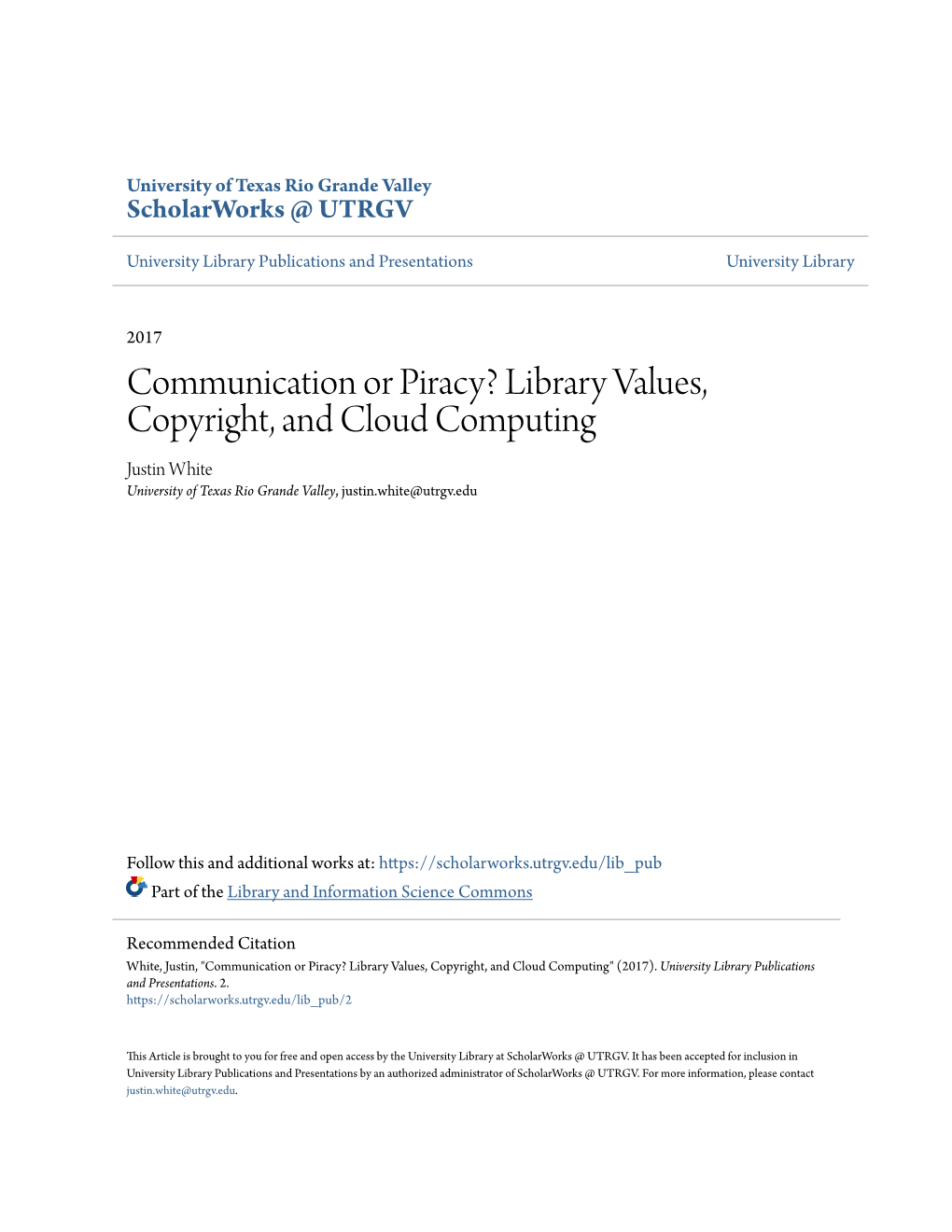 University of Texas Rio Grande Valley
ScholarWorks @ UTRGV

University Library Publications and Presentations

University Library

2017

Communication or Piracy? Library Values, Copyright, and Cloud Computing

Justin White
University of Texas Rio Grande Valley, justin.white@utrgv.edu

Follow this and additional works at: https://scholarworks.utrgv.edu/lib_pub

Part of the Library and Information Science Commons

Recommended Citation
White, Justin, "Communication or Piracy? Library Values, Copyright, and Cloud Computing" (2017). University Library Publications and Presentations. 2.
https://scholarworks.utrgv.edu/lib_pub/2

This Article is brought to you for free and open access by the University Library at ScholarWorks @ UTRGV. It has been accepted for inclusion in University Library Publications and Presentations by an authorized administrator of ScholarWorks @ UTRGV. For more information, please contact justin.white@utrgv.edu.